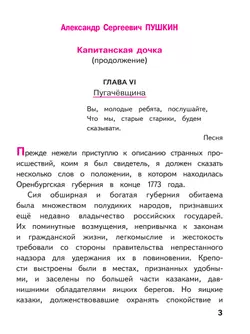 Александр Сергеевич ПУШКИН

Капитанская дочка
(продолжение)

ГЛАВА VI
Пугачёвщина

Вы, молодые ребята, послушайте,
Что мы, старые старики, будем сказывати.

Песня

Прежде нежели приступлю к описанию странных происшествий, коим я был свидетель, я должен сказать несколько слов о положении, в котором находилась Оренбургская губерния в конце 1773 года.

Сия обширная и богатая губерния обитаема была множеством полудиких народов, признавших ещё недавно владычество российских государей. Их поминутные возмущения, непривычка к законам и гражданской жизни, легкомыслие и жестокость требовали со стороны правительства непрестанного надзора для удержания их в повиновении. Крепости выстроены были в местах, признанных удобными, и заселены по большей части казаками, давнишними обладателями яицких берегов. Но яицкие казаки, долженствовавшие охранять спокойствие и

3